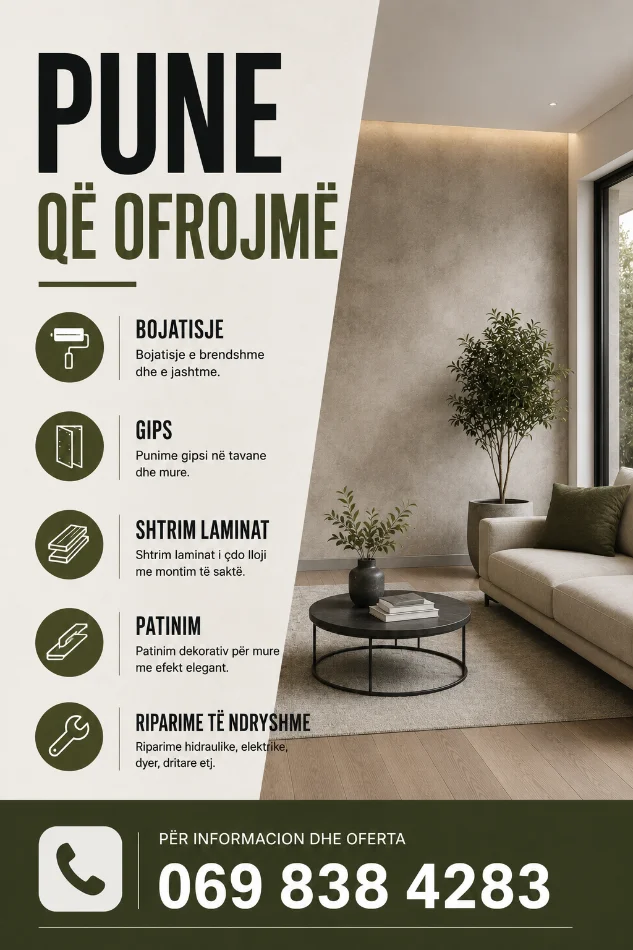 PUNE
QË OFROJMË

BOJATISJE
Bojatisje e brendshme dhe e jashtme.

GIPS
Punime gipsi në tavane dhe mure.

SHTRIM LAMINAT
Shtrim laminat i çdo lloji me montim të saktë.

PATINIM
Patinim dekorativ për mure me efekt elegant.

RIPARIME TË NDRYSHME
Riparime hidraulike, elektrike, dyer, dritare etj.

PËR INFORMACION DHE OFERTA
069 838 4283